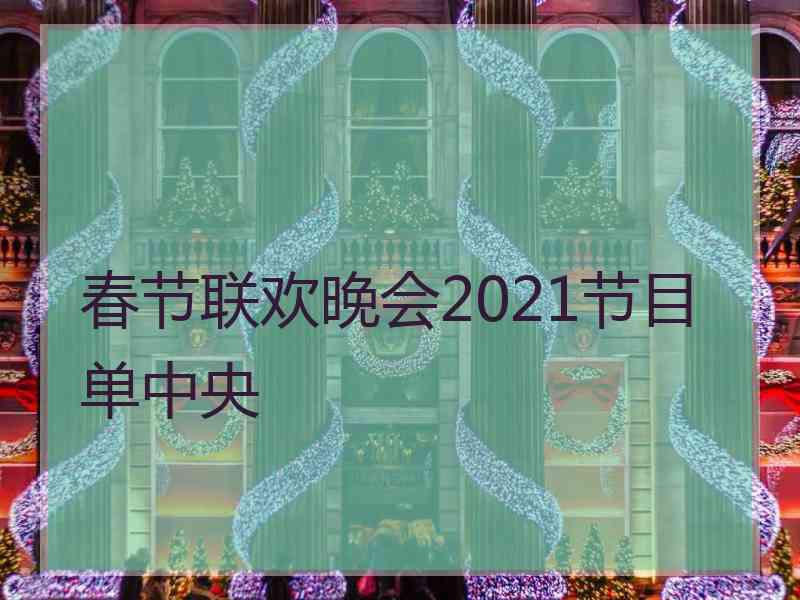 春节联欢晚会2021节目单中央